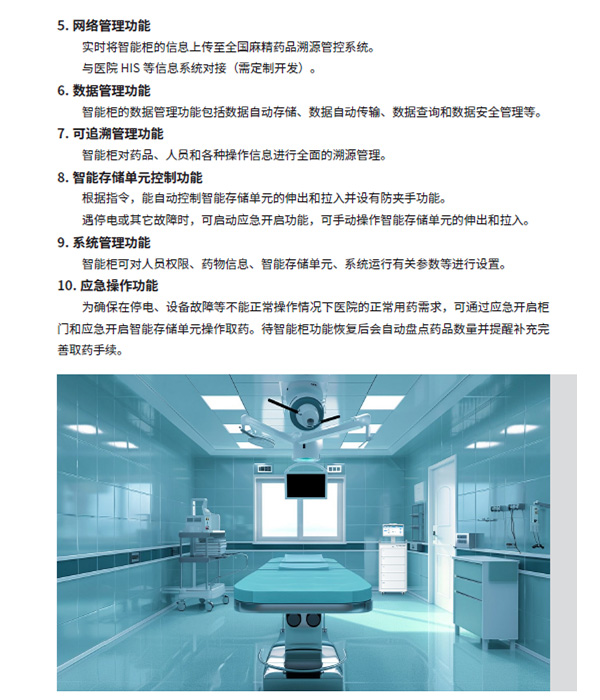 5. 网络管理功能

实时将智能柜的信息上传至全国麻精药品溯源管控系统。

与医院 HIS 等信息系统对接（需定制开发）。

6. 数据管理功能

智能柜的数据管理功能包括数据自动存储、数据自动传输、数据查询和数据安全管理等。

7. 可追溯管理功能

智能柜对药品、人员和各种操作信息进行全面的溯源管理。

8. 智能存储单元控制功能

根据指令，能自动控制智能存储单元的伸出和拉入并设有防夹手功能。

遇停电或其它故障时，可启动应急开启功能，可手动操作智能存储单元的伸出和拉入。

9. 系统管理功能

智能柜可对人员权限、药物信息、智能存储单元、系统运行有关参数等进行设置。

10. 应急操作功能

为确保在停电、设备故障等不能正常操作情况下医院的正常用药需求，可通过应急开启柜门和应急开启智能存储单元操作取药。待智能柜功能恢复后会自动盘点药品数量并提醒补充完善取药手续。